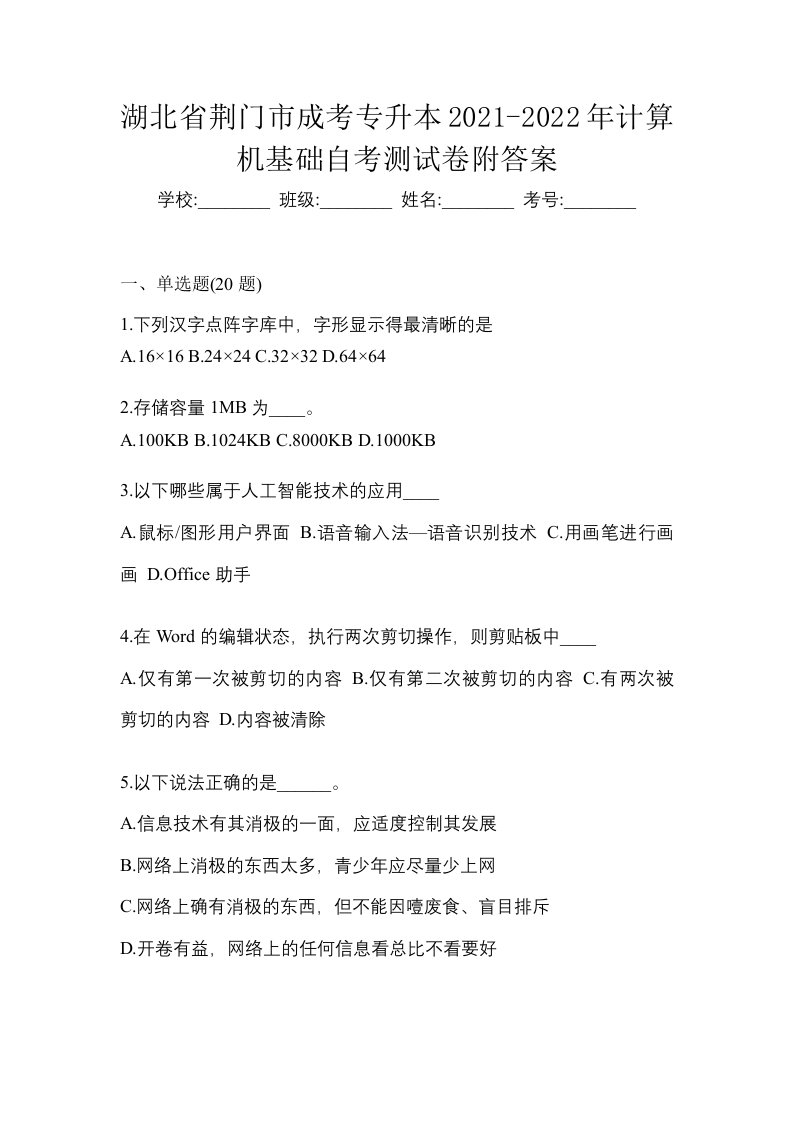 湖北省荆门市成考专升本2021-2022年计算机基础自考测试卷附答案

学校:________ 班级:________ 姓名:________ 考号:________

一、单选题(20 题)

1.下列汉字点阵字库中，字形显示得最清晰的是
A.16×16 B.24×24 C.32×32 D.64×64

2.存储容量 1MB 为____。
A.100KB B.1024KB C.8000KB D.1000KB

3.以下哪些属于人工智能技术的应用____
A.鼠标/图形用户界面 B.语音输入法—语音识别技术 C.用画笔进行画画 D.Office 助手

4.在 Word 的编辑状态，执行两次剪切操作，则剪贴板中____
A.仅有第一次被剪切的内容 B.仅有第二次被剪切的内容 C.有两次被剪切的内容 D.内容被清除

5.以下说法正确的是______。
A.信息技术有其消极的一面，应适度控制其发展
B.网络上消极的东西太多，青少年应尽量少上网
C.网络上确有消极的东西，但不能因噎废食、盲目排斥
D.开卷有益，网络上的任何信息看总比不看要好